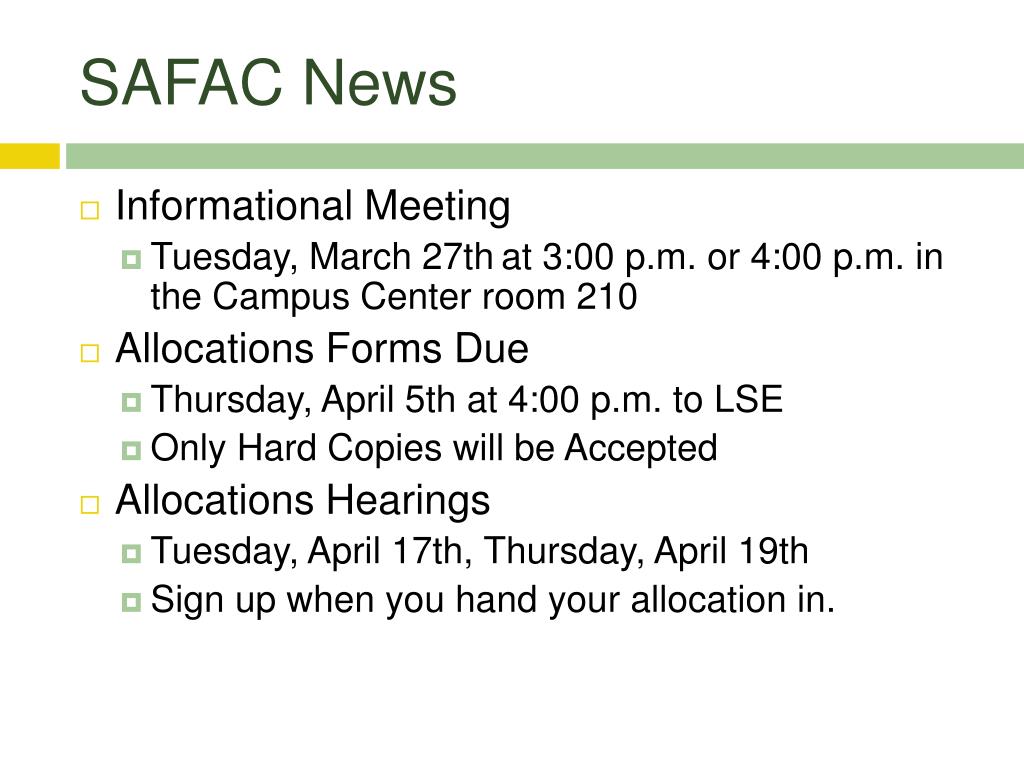 SAFAC News

Informational Meeting
Tuesday, March 27th at 3:00 p.m. or 4:00 p.m. in the Campus Center room 210

Allocations Forms Due
Thursday, April 5th at 4:00 p.m. to LSE
Only Hard Copies will be Accepted

Allocations Hearings
Tuesday, April 17th, Thursday, April 19th
Sign up when you hand your allocation in.